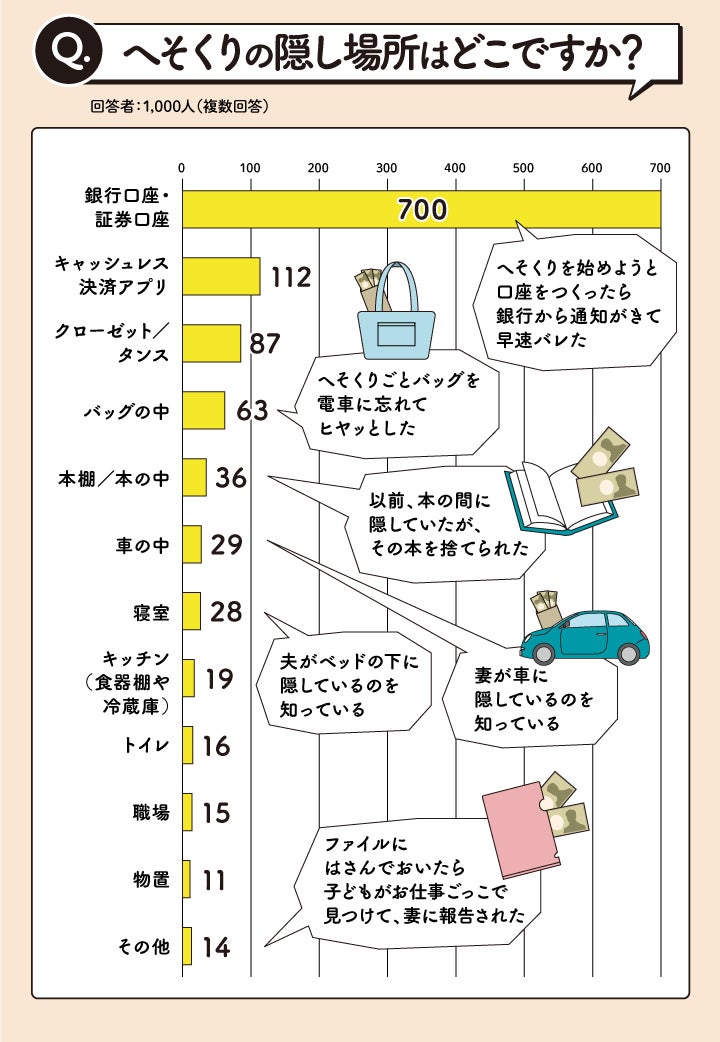 Q. へそくりの隠し場所はどこですか？

回答者：1,000人（複数回答）

0 100 200 300 400 500 600 700

銀行口座・証券口座 700

キャッシュレス決済アプリ 112

クローゼット／タンス 87

バッグの中 63

本棚／本の中 36

車の中 29

寝室 28

キッチン（食器棚や冷蔵庫） 19

トイレ 16

職場 15

物置 11

その他 14

へそくりを始めようと口座をつくったら銀行から通知がきて早速バレた

へそくりごとバッグを電車に忘れてヒヤッとした

以前、本の間に隠していたが、その本を捨てられた

夫がベッドの下に隠しているのを知っている

妻が車に隠しているのを知っている

ファイルにはさんでおいたら子どもがお仕事ごっこで見つけて、妻に報告された